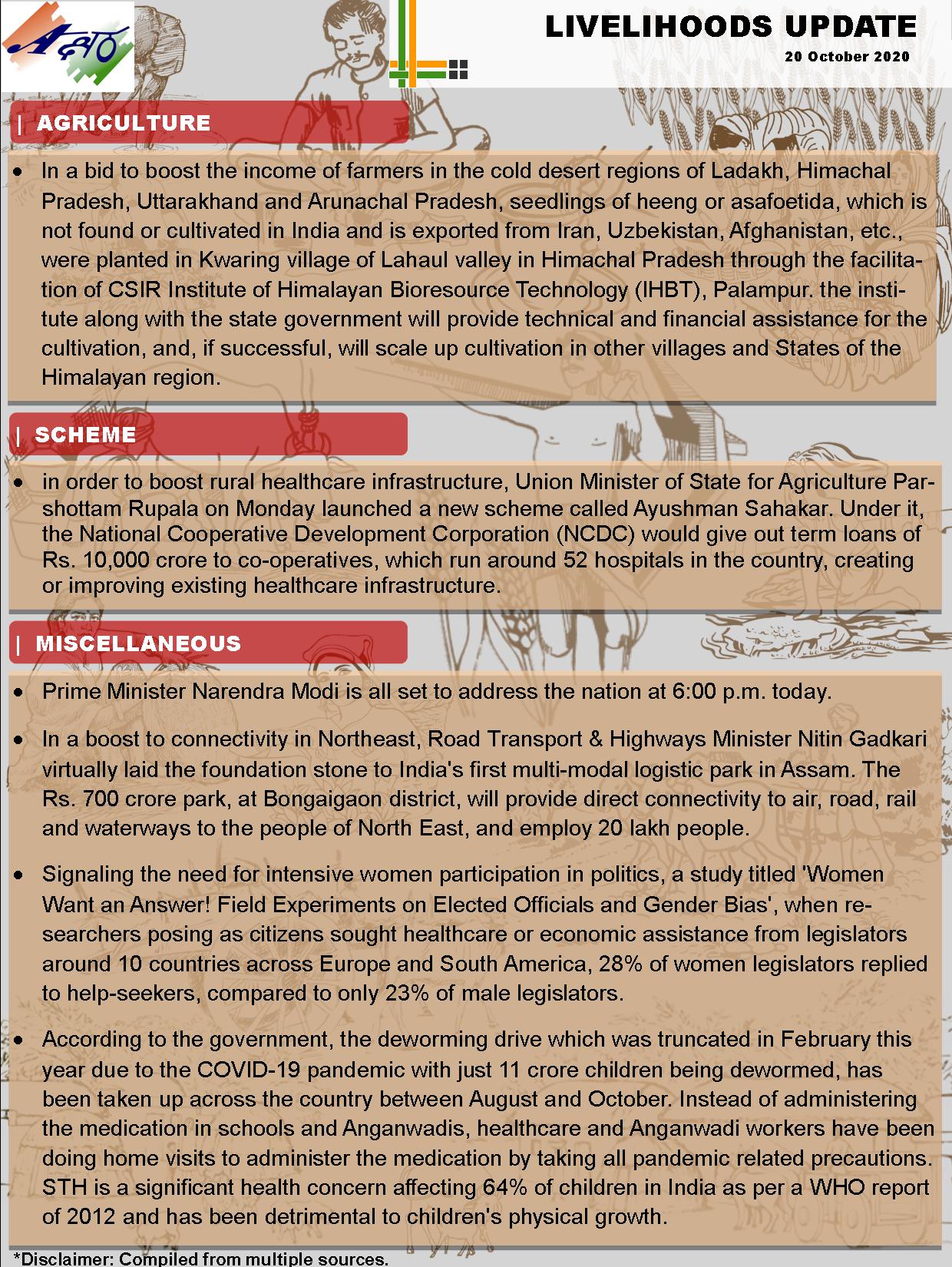 LIVELIHOODS UPDATE
20 October 2020

| AGRICULTURE

• In a bid to boost the income of farmers in the cold desert regions of Ladakh, Himachal Pradesh, Uttarakhand and Arunachal Pradesh, seedlings of heeng or asafoetida, which is not found or cultivated in India and is exported from Iran, Uzbekistan, Afghanistan, etc., were planted in Kwaring village of Lahaul valley in Himachal Pradesh through the facilitation of CSIR Institute of Himalayan Bioresource Technology (IHBT), Palampur. the institute along with the state government will provide technical and financial assistance for the cultivation, and, if successful, will scale up cultivation in other villages and States of the Himalayan region.

| SCHEME

• in order to boost rural healthcare infrastructure, Union Minister of State for Agriculture Parshottam Rupala on Monday launched a new scheme called Ayushman Sahakar. Under it, the National Cooperative Development Corporation (NCDC) would give out term loans of Rs. 10,000 crore to co-operatives, which run around 52 hospitals in the country, creating or improving existing healthcare infrastructure.

| MISCELLANEOUS

• Prime Minister Narendra Modi is all set to address the nation at 6:00 p.m. today.

• In a boost to connectivity in Northeast, Road Transport & Highways Minister Nitin Gadkari virtually laid the foundation stone to India's first multi-modal logistic park in Assam. The Rs. 700 crore park, at Bongaigaon district, will provide direct connectivity to air, road, rail and waterways to the people of North East, and employ 20 lakh people.

• Signaling the need for intensive women participation in politics, a study titled 'Women Want an Answer! Field Experiments on Elected Officials and Gender Bias', when researchers posing as citizens sought healthcare or economic assistance from legislators around 10 countries across Europe and South America, 28% of women legislators replied to help-seekers, compared to only 23% of male legislators.

• According to the government, the deworming drive which was truncated in February this year due to the COVID-19 pandemic with just 11 crore children being dewormed, has been taken up across the country between August and October. Instead of administering the medication in schools and Anganwadis, healthcare and Anganwadi workers have been doing home visits to administer the medication by taking all pandemic related precautions. STH is a significant health concern affecting 64% of children in India as per a WHO report of 2012 and has been detrimental to children's physical growth.

*Disclaimer: Compiled from multiple sources.